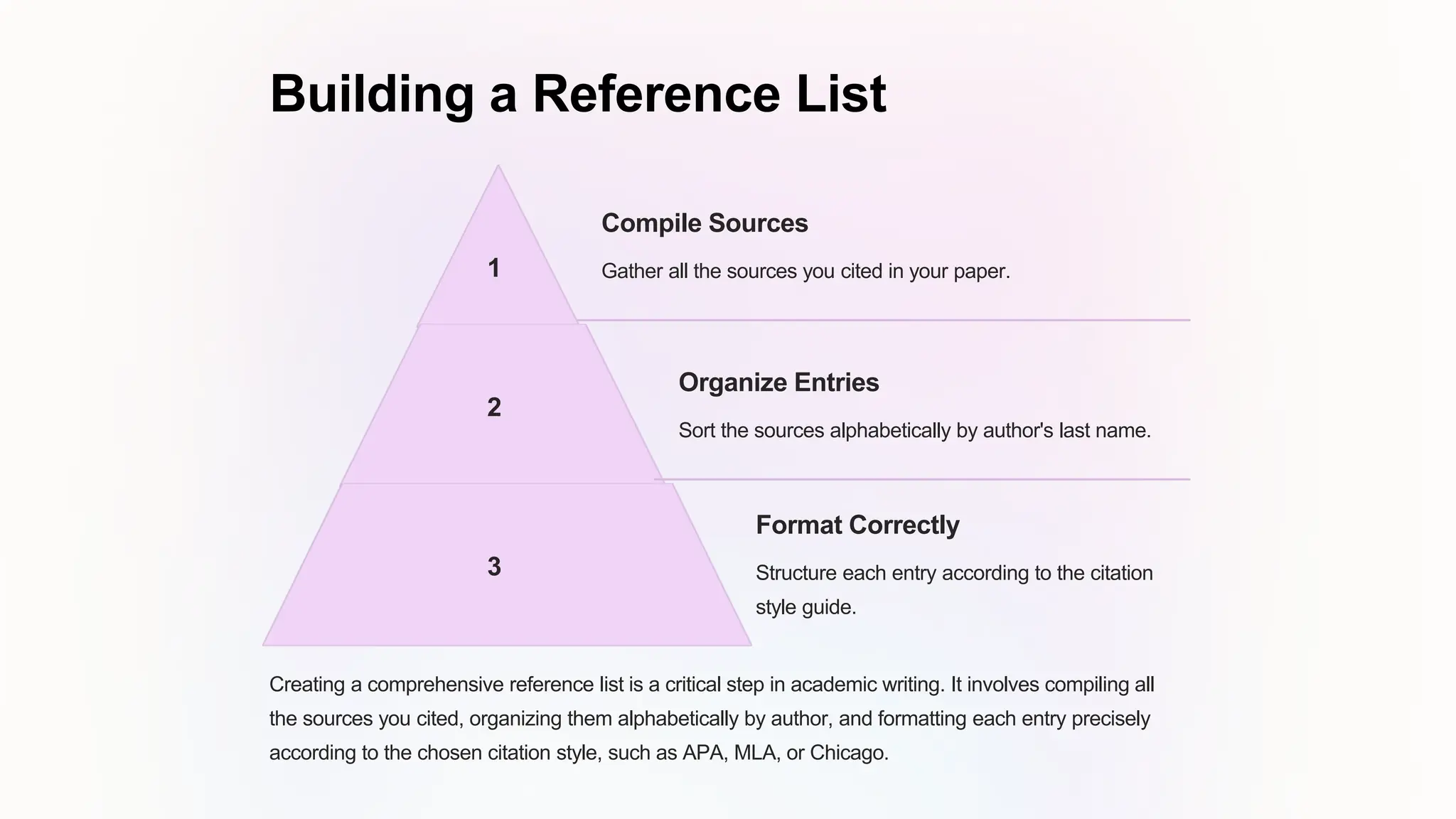 Building a Reference List

1

Compile Sources

Gather all the sources you cited in your paper.

2

Organize Entries

Sort the sources alphabetically by author's last name.

3

Format Correctly

Structure each entry according to the citation style guide.

Creating a comprehensive reference list is a critical step in academic writing. It involves compiling all the sources you cited, organizing them alphabetically by author, and formatting each entry precisely according to the chosen citation style, such as APA, MLA, or Chicago.